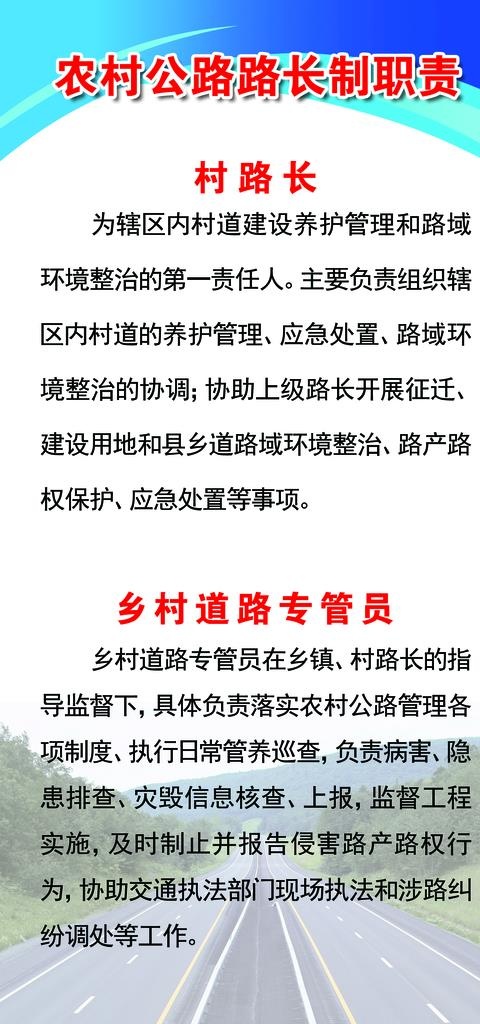 农村公路路长制职责

村路长

为辖区内村道建设养护管理和路域环境整治的第一责任人。主要负责组织辖区内村道的养护管理、应急处置、路域环境整治的协调；协助上级路长开展征迁、建设用地和县乡道路域环境整治、路产路权保护、应急处置等事项。

乡村道路专管员

乡村道路专管员在乡镇、村路长的指导监督下，具体负责落实农村公路管理各项制度、执行日常管养巡查，负责病害、隐患排查、灾毁信息核查、上报，监督工程实施，及时制止并报告侵害路产路权行为，协助交通执法部门现场执法和涉路纠纷调处等工作。